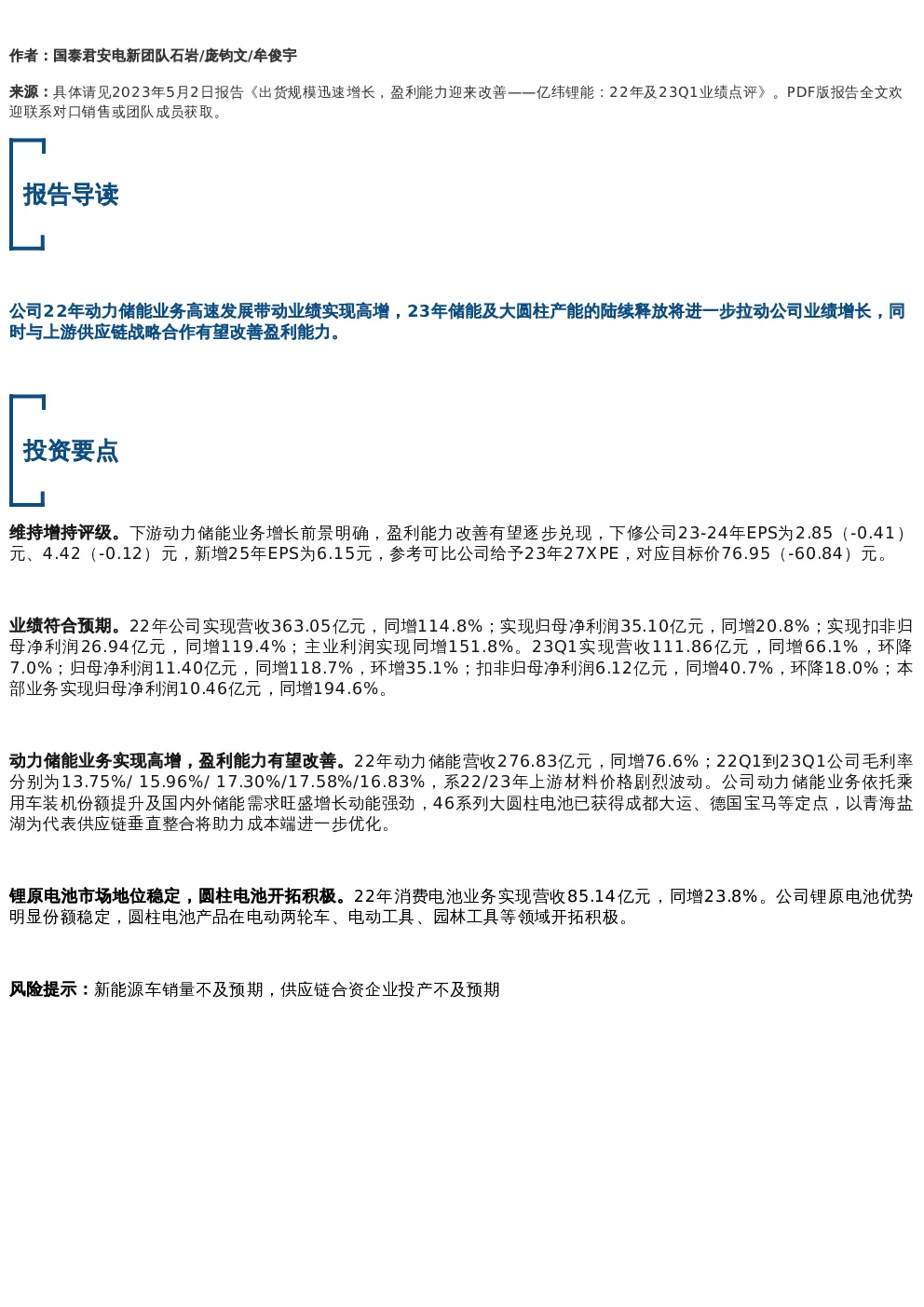 作者：国泰君安电新团队石岩/庞钧文/牟俊宇

来源：具体请见2023年5月2日报告《出货规模迅速增长，盈利能力迎来改善——亿纬锂能：22年及23Q1业绩点评》。PDF版报告全文欢迎联系对口销售或团队成员获取。

报告导读

公司22年动力储能业务高速发展带动业绩实现高增，23年储能及大圆柱产能的陆续释放将进一步拉动公司业绩增长，同时与上游供应链战略合作有望改善盈利能力。

投资要点

维持增持评级。下游动力储能业务增长前景明确，盈利能力改善有望逐步兑现，下修公司23-24年EPS为2.85（-0.41）元、4.42（-0.12）元，新增25年EPS为6.15元，参考可比公司给予23年27XPE，对应目标价76.95（-60.84）元。

业绩符合预期。22年公司实现营收363.05亿元，同增114.8%；实现归母净利润35.10亿元，同增20.8%；实现扣非归母净利润26.94亿元，同增119.4%；主业利润实现同增151.8%。23Q1实现营收111.86亿元，同增66.1%，环降7.0%；归母净利润11.40亿元，同增118.7%，环增35.1%；扣非归母净利润6.12亿元，同增40.7%，环降18.0%；本部业务实现归母净利润10.46亿元，同增194.6%。

动力储能业务实现高增，盈利能力有望改善。22年动力储能营收276.83亿元，同增76.6%；22Q1到23Q1公司毛利率分别为13.75%/ 15.96%/ 17.30%/17.58%/16.83%，系22/23年上游材料价格剧烈波动。公司动力储能业务依托乘用车装机份额提升及国内外储能需求旺盛增长动能强劲，46系列大圆柱电池已获得成都大运、德国宝马等定点，以青海盐湖为代表供应链垂直整合将助力成本端进一步优化。

锂原电池市场地位稳定，圆柱电池开拓积极。22年消费电池业务实现营收85.14亿元，同增23.8%。公司锂原电池优势明显份额稳定，圆柱电池产品在电动两轮车、电动工具、园林工具等领域开拓积极。

风险提示：新能源车销量不及预期，供应链合资企业投产不及预期